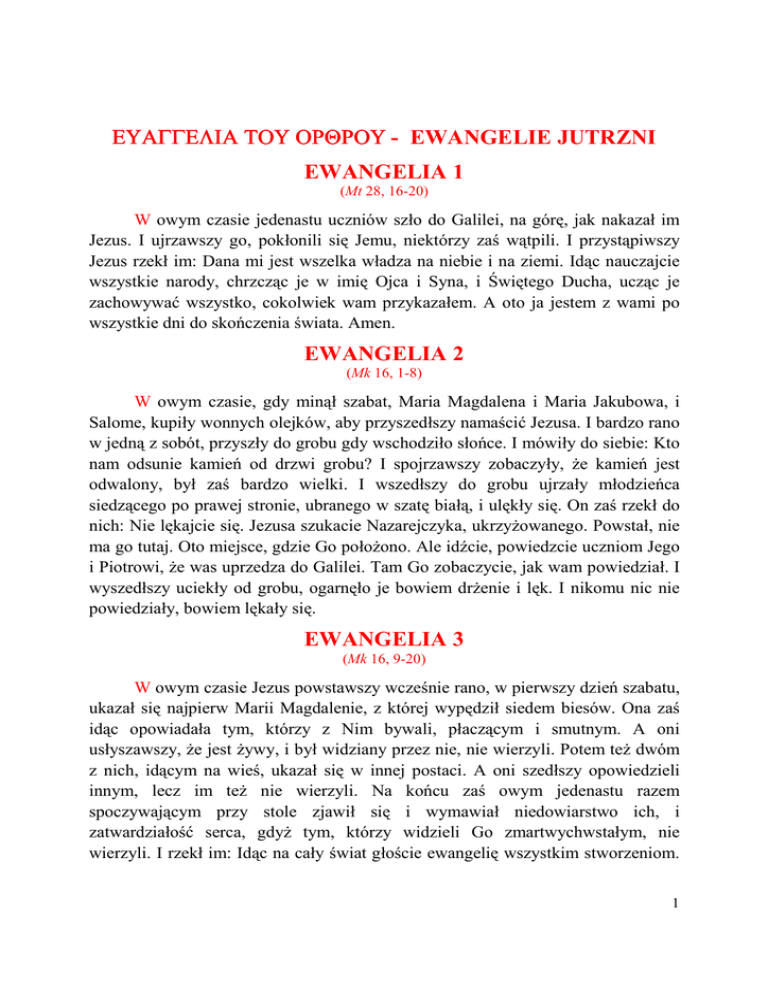 ΕΥΑΓΓΕΛΙΑ ΤΟΥ ΟΡΘΡΟΥ - EWANGELIE JUTRZNI

EWANGELIA 1

(Mt 28, 16-20)

W owym czasie jedenastu uczniów szło do Galilei, na górę, jak nakazał im Jezus. I ujrzawszy go, pokłonili się Jemu, niektórzy zaś wątpili. I przystąpiwszy Jezus rzekł im: Dana mi jest wszelka władza na niebie i na ziemi. Idąc nauczajcie wszystkie narody, chrzcząc je w imię Ojca i Syna, i Świętego Ducha, ucząc je zachowywać wszystko, cokolwiek wam przykazałem. A oto ja jestem z wami po wszystkie dni do skończenia świata. Amen.

EWANGELIA 2

(Mk 16, 1-8)

W owym czasie, gdy minął szabat, Maria Magdalena i Maria Jakubowa, i Salome, kupiły wonnych olejków, aby przyszedłszy namaścić Jezusa. I bardzo rano w jedną z sobót, przyszły do grobu gdy wschodziło słońce. I mówiły do siebie: Kto nam odsunie kamień od drzwi grobu? I spojrzawszy zobaczyły, że kamień jest odwalony, był zaś bardzo wielki. I wszedłszy do grobu ujrzały młodzieńca siedzącego po prawej stronie, ubranego w szatę białą, i ulękły się. On zaś rzekł do nich: Nie lękajcie się. Jezusa szukacie Nazarejczyka, ukrzyżowanego. Powstał, nie ma go tutaj. Oto miejsce, gdzie Go położono. Ale idźcie, powiedzcie uczniom Jego i Piotrowi, że was uprzedza do Galilei. Tam Go zobaczycie, jak wam powiedział. I wyszedłszy uciekły od grobu, ogarnęło je bowiem drżenie i lęk. I nikomu nic nie powiedziały, bowiem lękały się.

EWANGELIA 3

(Mk 16, 9-20)

W owym czasie Jezus powstawszy wcześnie rano, w pierwszy dzień szabatu, ukazał się najpierw Marii Magdalenie, z której wypędził siedem biesów. Ona zaś idąc opowiadała tym, którzy z Nim bywali, płaczącym i smutnym. A oni usłyszawszy, że jest żywy, i był widziany przez nie, nie wierzyli. Potem też dwóm z nich, idącym na wieś, ukazał się w innej postaci. A oni szedłszy opowiedzieli innym, lecz im też nie wierzyli. Na końcu zaś owym jedenastu razem spoczywającym przy stole zjawił się i wymawiał niedowiarstwo ich, i zatwardziałość serca, gdyż tym, którzy widzieli Go zmartwychwstałym, nie wierzyli. I rzekł im: Idąc na cały świat głoście ewangelię wszystkim stworzeniom.

1